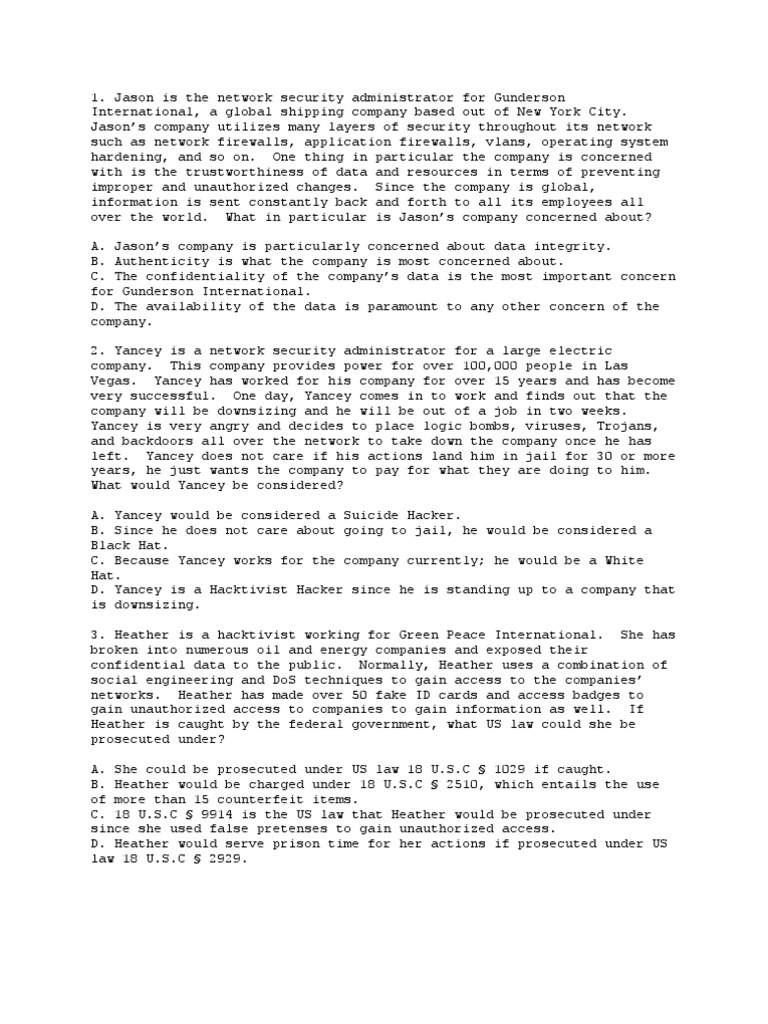 1. Jason is the network security administrator for Gunderson International, a global shipping company based out of New York City. Jason's company utilizes many layers of security throughout its network such as network firewalls, application firewalls, vlans, operating system hardening, and so on. One thing in particular the company is concerned with is the trustworthiness of data and resources in terms of preventing improper and unauthorized changes. Since the company is global, information is sent constantly back and forth to all its employees all over the world. What in particular is Jason's company concerned about?

A. Jason's company is particularly concerned about data integrity.
B. Authenticity is what the company is most concerned about.
C. The confidentiality of the company's data is the most important concern for Gunderson International.
D. The availability of the data is paramount to any other concern of the company.

2. Yancey is a network security administrator for a large electric company. This company provides power for over 100,000 people in Las Vegas. Yancey has worked for his company for over 15 years and has become very successful. One day, Yancey comes in to work and finds out that the company will be downsizing and he will be out of a job in two weeks. Yancey is very angry and decides to place logic bombs, viruses, Trojans, and backdoors all over the network to take down the company once he has left. Yancey does not care if his actions land him in jail for 30 or more years, he just wants the company to pay for what they are doing to him. What would Yancey be considered?

A. Yancey would be considered a Suicide Hacker.
B. Since he does not care about going to jail, he would be considered a Black Hat.
C. Because Yancey works for the company currently; he would be a White Hat.
D. Yancey is a Hacktivist Hacker since he is standing up to a company that is downsizing.

3. Heather is a hacktivist working for Green Peace International. She has broken into numerous oil and energy companies and exposed their confidential data to the public. Normally, Heather uses a combination of social engineering and DoS techniques to gain access to the companies' networks. Heather has made over 50 fake ID cards and access badges to gain unauthorized access to companies to gain information as well. If Heather is caught by the federal government, what US law could she be prosecuted under?

A. She could be prosecuted under US law 18 U.S.C § 1029 if caught.
B. Heather would be charged under 18 U.S.C § 2510, which entails the use of more than 15 counterfeit items.
C. 18 U.S.C § 9914 is the US law that Heather would be prosecuted under since she used false pretenses to gain unauthorized access.
D. Heather would serve prison time for her actions if prosecuted under US law 18 U.S.C § 2929.